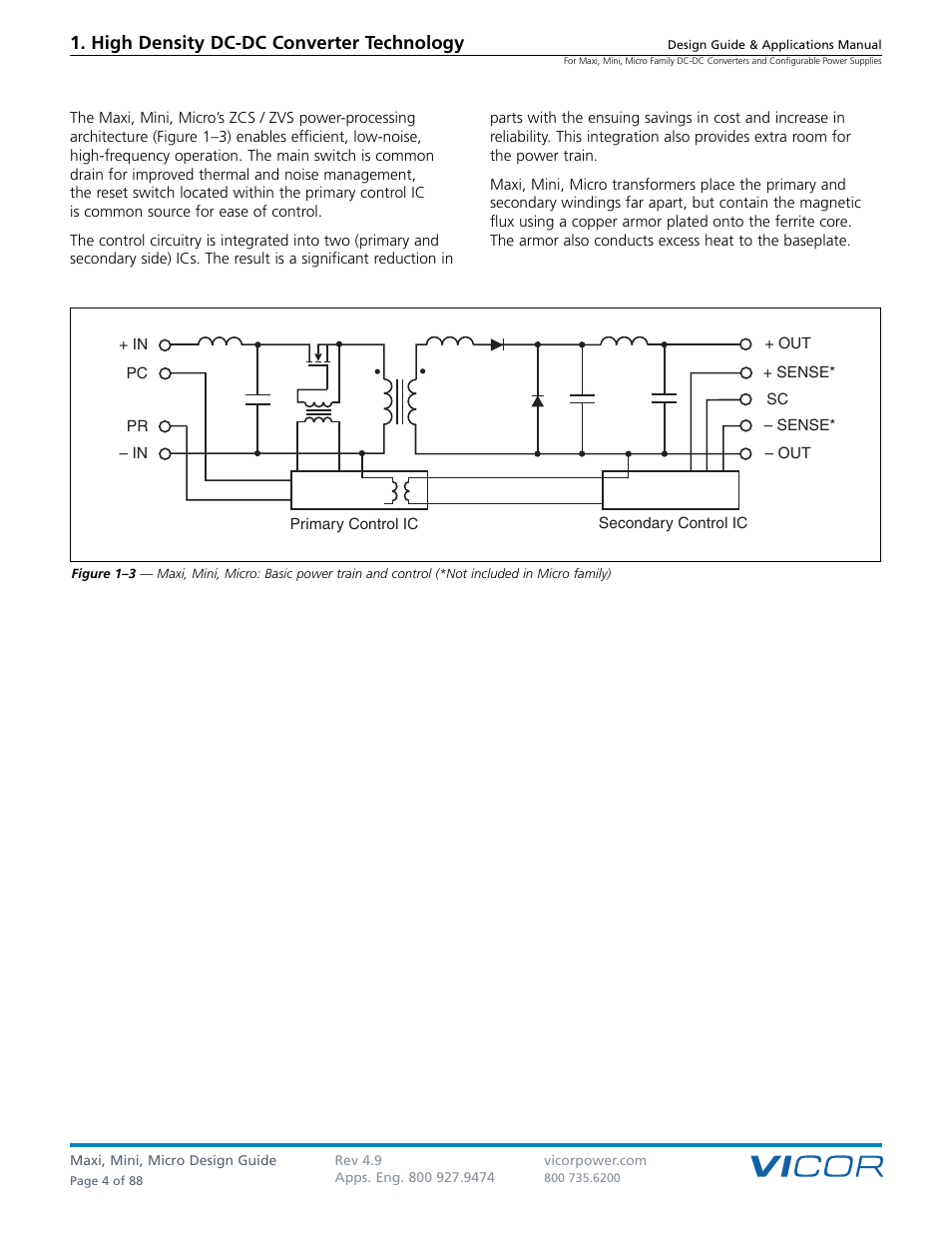 1. High Density DC-DC Converter Technology

Design Guide & Applications Manual
For Maxi, Mini, Micro Family DC-DC Converters and Configurable Power Supplies

The Maxi, Mini, Micro's ZCS / ZVS power-processing architecture (Figure 1–3) enables efficient, low-noise, high-frequency operation. The main switch is common drain for improved thermal and noise management, the reset switch located within the primary control IC is common source for ease of control.

The control circuitry is integrated into two (primary and secondary side) ICs. The result is a significant reduction in parts with the ensuing savings in cost and increase in reliability. This integration also provides extra room for the power train.

Maxi, Mini, Micro transformers place the primary and secondary windings far apart, but contain the magnetic flux using a copper armor plated onto the ferrite core. The armor also conducts excess heat to the baseplate.

+ IN
PC
PR
– IN
+ OUT
+ SENSE*
SC
– SENSE*
– OUT
Primary Control IC
Secondary Control IC

Figure 1–3 — Maxi, Mini, Micro: Basic power train and control (*Not included in Micro family)

Maxi, Mini, Micro Design Guide
Page 4 of 88

Rev 4.9
Apps. Eng. 800 927.9474

vicorpower.com
800 735.6200

VICOR